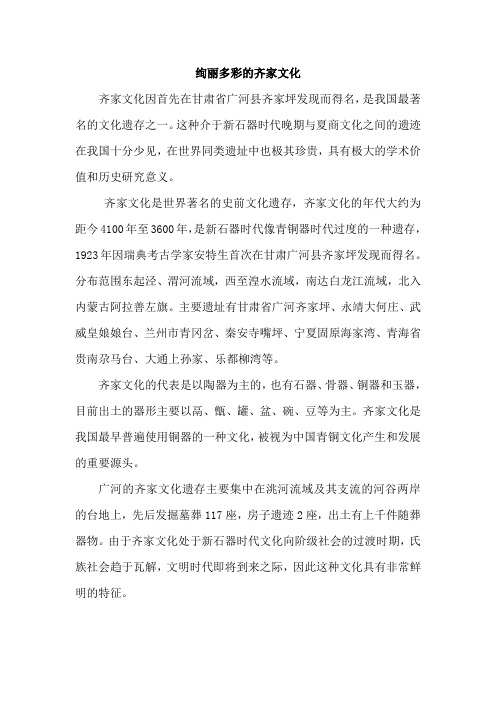 绚丽多彩的齐家文化

齐家文化因首先在甘肃省广河县齐家坪发现而得名，是我国最著名的文化遗存之一。这种介于新石器时代晚期与夏商文化之间的遗迹在我国十分少见，在世界同类遗址中也极其珍贵，具有极大的学术价值和历史研究意义。

齐家文化是世界著名的史前文化遗存，齐家文化的年代大约为距今4100年至3600年，是新石器时代像青铜器时代过度的一种遗存，1923年因瑞典考古学家安特生首次在甘肃广河县齐家坪发现而得名。分布范围东起泾、渭河流域，西至湟水流域，南达白龙江流域，北入内蒙古阿拉善左旗。主要遗址有甘肃省广河齐家坪、永靖大何庄、武威皇娘娘台、兰州市青冈岔、秦安寺嘴坪、宁夏固原海家湾、青海省贵南尕马台、大通上孙家、乐都柳湾等。

齐家文化的代表是以陶器为主的，也有石器、骨器、铜器和玉器，目前出土的器形主要以鬲、甑、罐、盆、碗、豆等为主。齐家文化是我国最早普遍使用铜器的一种文化，被视为中国青铜文化产生和发展的重要源头。

广河的齐家文化遗存主要集中在洮河流域及其支流的河谷两岸的台地上，先后发掘墓葬117座，房子遗迹2座，出土有上千件随葬器物。由于齐家文化处于新石器时代文化向阶级社会的过渡时期，氏族社会趋于瓦解，文明时代即将到来之际，因此这种文化具有非常鲜明的特征。